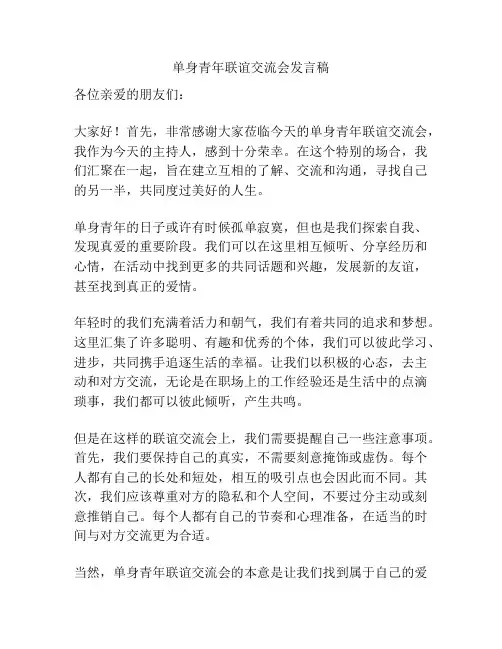 单身青年联谊交流会发言稿

各位亲爱的朋友们:

大家好！首先，非常感谢大家莅临今天的单身青年联谊交流会，我作为今天的主持人，感到十分荣幸。在这个特别的场合，我们汇聚在一起，旨在建立互相的了解、交流和沟通，寻找自己的另一半，共同度过美好的人生。

单身青年的日子或许有时候孤单寂寞，但也是我们探索自我、发现真爱的重要阶段。我们可以在这里相互倾听、分享经历和心情，在活动中找到更多的共同话题和兴趣，发展新的友谊，甚至找到真正的爱情。

年轻时的我们充满着活力和朝气，我们有着共同的追求和梦想。这里汇集了许多聪明、有趣和优秀的个体，我们可以彼此学习、进步，共同携手追逐生活的幸福。让我们以积极的心态，去主动和对方交流，无论是在职场上的工作经验还是生活中的点滴琐事，我们都可以彼此倾听，产生共鸣。

但是在这样的联谊交流会上，我们需要提醒自己一些注意事项。首先，我们要保持自己的真实，不需要刻意掩饰或虚伪。每个人都有自己的长处和短处，相互的吸引点也会因此而不同。其次，我们应该尊重对方的隐私和个人空间，不要过分主动或刻意推销自己。每个人都有自己的节奏和心理准备，在适当的时间与对方交流更为合适。

当然，单身青年联谊交流会的本意是让我们找到属于自己的爱